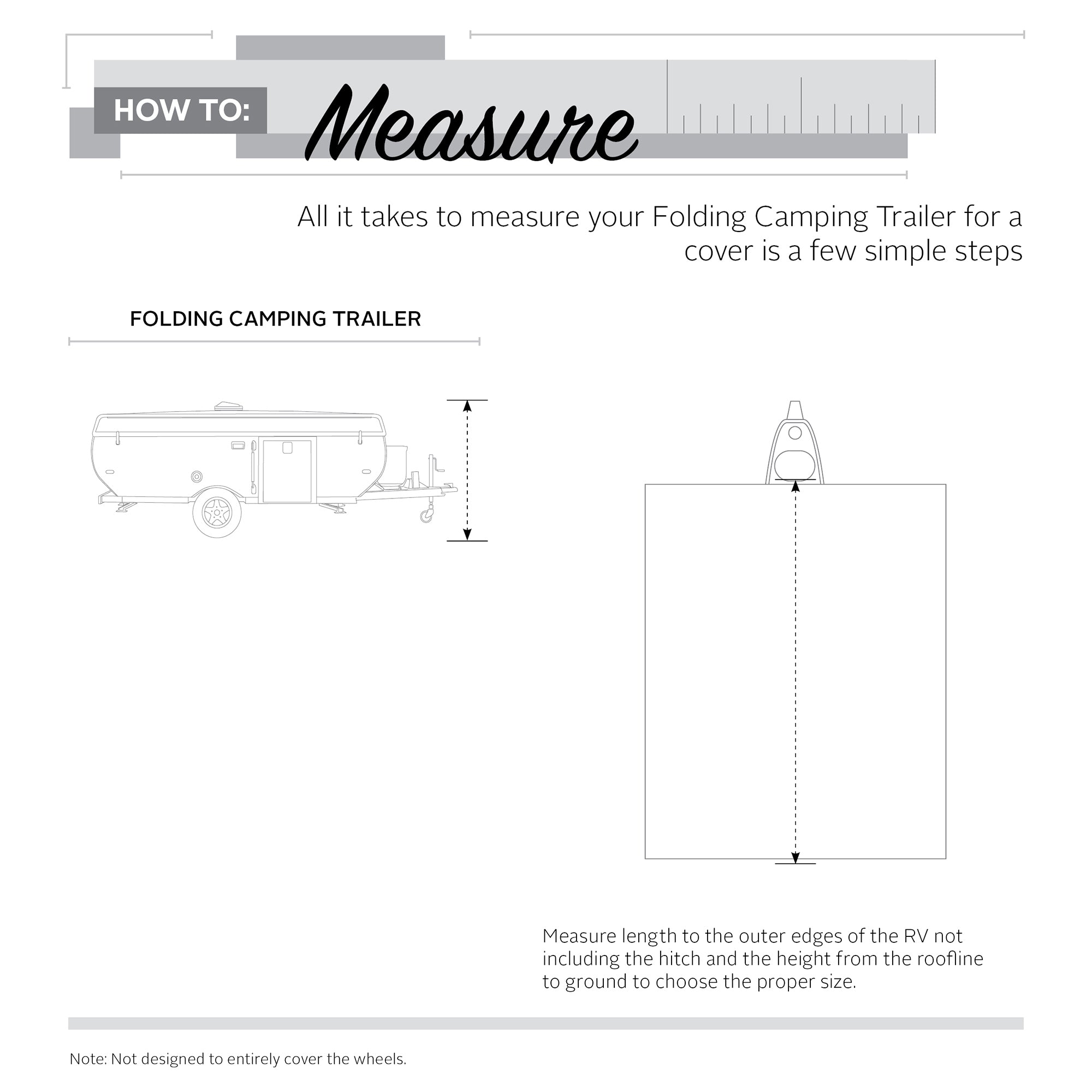 HOW TO: Measure

All it takes to measure your Folding Camping Trailer for a cover is a few simple steps

FOLDING CAMPING TRAILER

Measure length to the outer edges of the RV not including the hitch and the height from the roofline to ground to choose the proper size.

Note: Not designed to entirely cover the wheels.